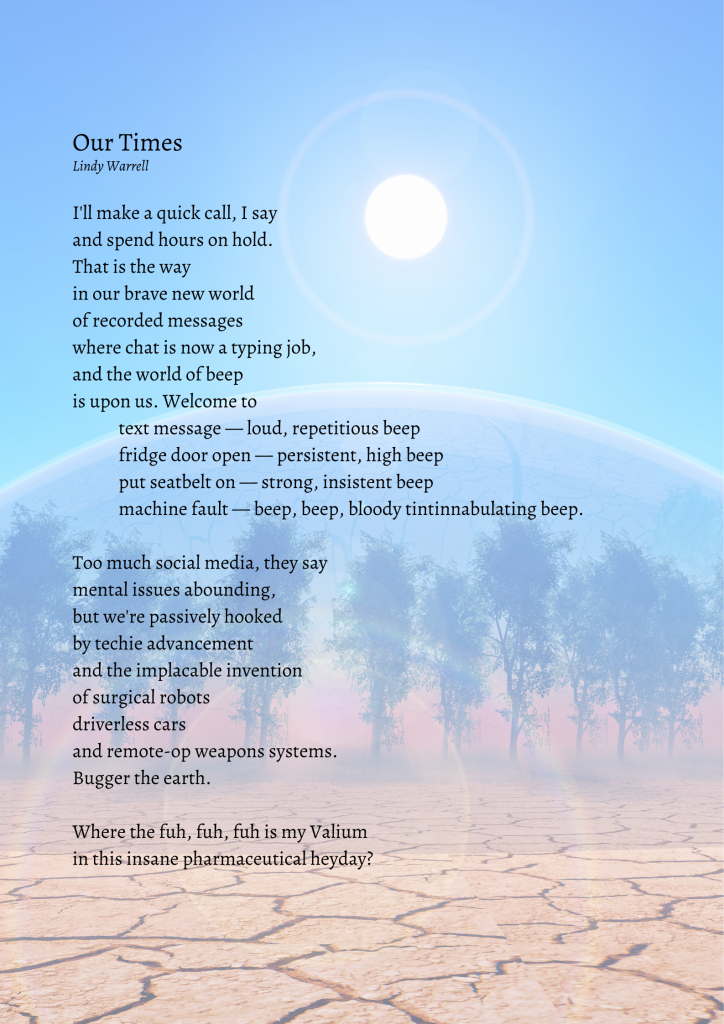 Our Times
Lindy Warrell

I'll make a quick call, I say
and spend hours on hold.
That is the way
in our brave new world
of recorded messages
where chat is now a typing job,
and the world of beep
is upon us. Welcome to
text message — loud, repetitious beep
fridge door open — persistent, high beep
put seatbelt on — strong, insistent beep
machine fault — beep, beep, bloody tintinnabulating beep.

Too much social media, they say
mental issues abounding,
but we're passively hooked
by techie advancement
and the implacable invention
of surgical robots
driverless cars
and remote-op weapons systems.
Bugger the earth.

Where the fuh, fuh, fuh is my Valium
in this insane pharmaceutical heyday?